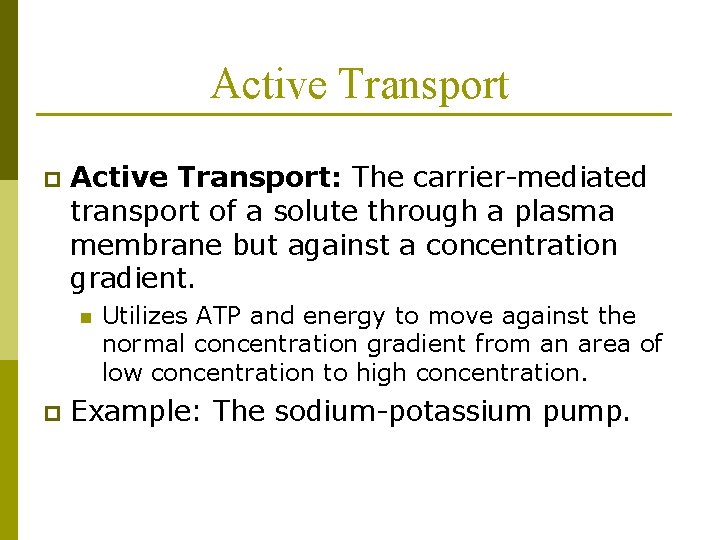 Active Transport

Active Transport: The carrier-mediated transport of a solute through a plasma membrane but against a concentration gradient.

Utilizes ATP and energy to move against the normal concentration gradient from an area of low concentration to high concentration.

Example: The sodium-potassium pump.